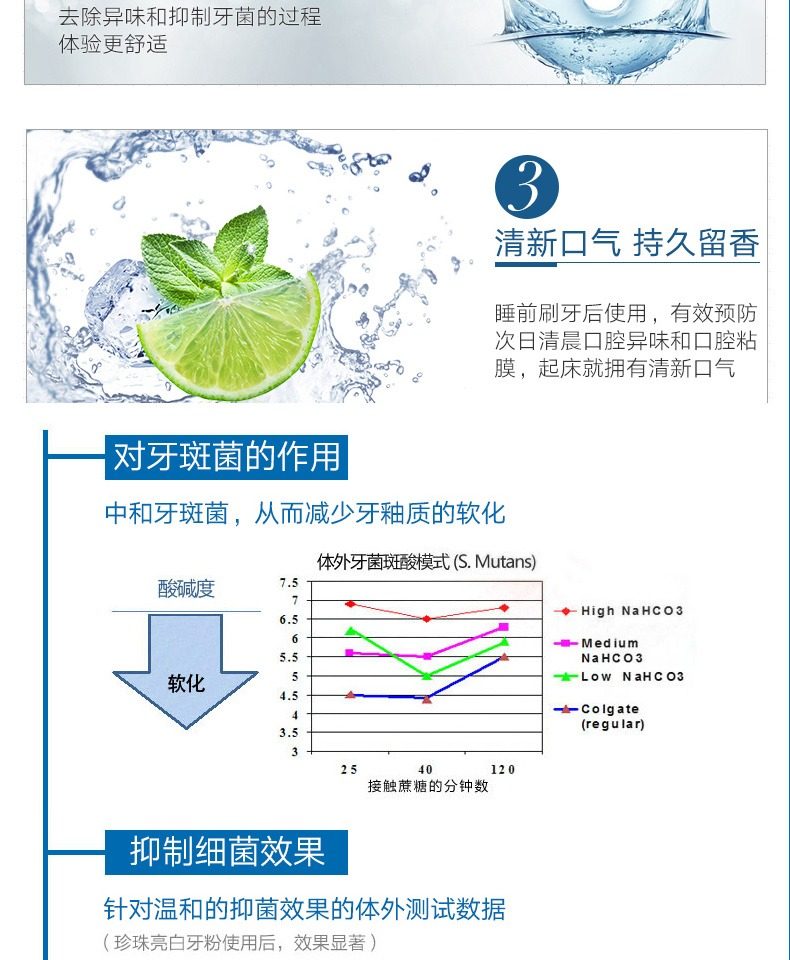 去除异味和抑制牙菌的过程
体验更舒适

3
清新口气 持久留香

睡前刷牙后使用，有效预防次日清晨口腔异味和口腔粘膜，起床就拥有清新口气

对牙斑菌的作用

中和牙斑菌，从而减少牙釉质的软化

酸碱度

软化

体外牙菌斑酸模式 (S. Mutans)

7.5
7
6.5
6
5.5
5
4.5
4
3.5
3

25
40
120
接触蔗糖的分钟数

High NaHCO3
Medium NaHCO3
Low NaHCO3
Colgate (regular)

抑制细菌效果

针对温和的抑菌效果的体外测试数据
（珍珠亮白牙粉使用后，效果显著）